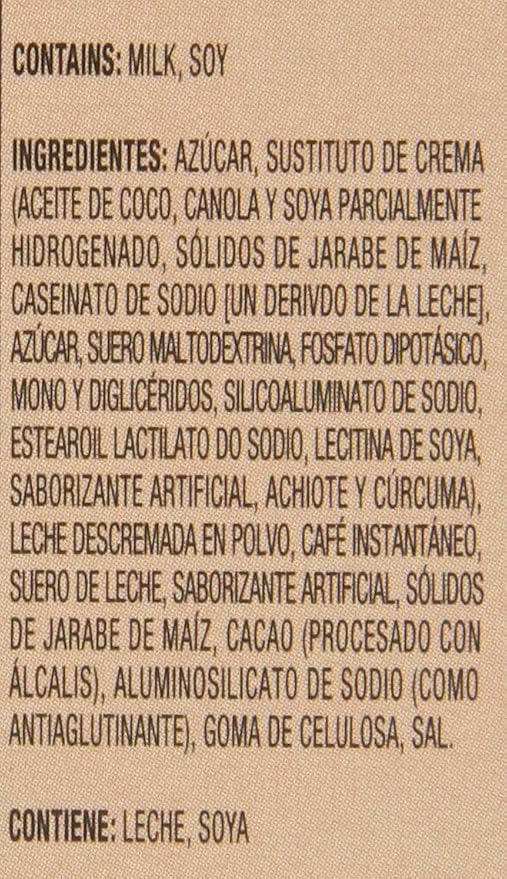 CONTAINS: MILK, SOY

INGREDIENTES: AZÚCAR, SUSTITUTO DE CREMA (ACEITE DE COCO, CANOLA Y SOYA PARCIALMENTE HIDROGENADO, SÓLIDOS DE JARABE DE MAÍZ, CASEINATO DE SODIO [UN DERIVDO DE LA LECHE], AZÚCAR, SUERO MALTODEXTRINA, FOSFATO DIPOTÁSICO, MONO Y DIGLICÉRIDOS, SILICOALUMINATO DE SODIO, ESTEAROIL LACTILATO DO SODIO, LECITINA DE SOYA, SABORIZANTE ARTIFICIAL, ACHIOTE Y CÚRCUMA), LECHE DESCREMADA EN POLVO, CAFÉ INSTANTÁNEO, SUERO DE LECHE, SABORIZANTE ARTIFICIAL, SÓLIDOS DE JARABE DE MAÍZ, CACAO (PROCESADO CON ÁLCALIS), ALUMINOSILICATO DE SODIO (COMO ANTIAGLUTINANTE), GOMA DE CELULOSA, SAL.

CONTIENE: LECHE, SOYA